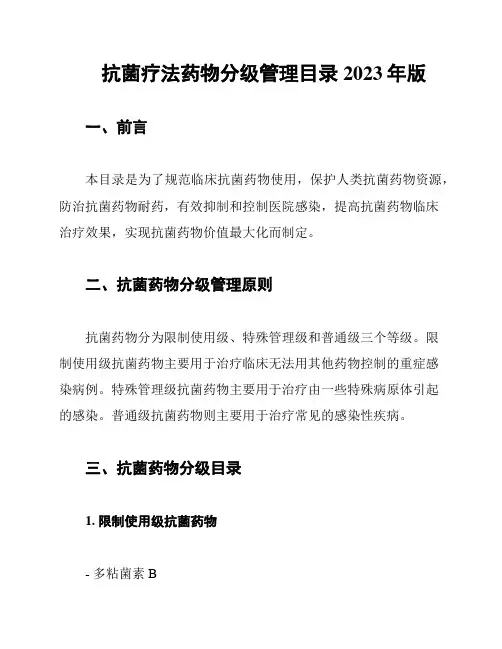 抗菌疗法药物分级管理目录 2023 年版

一、前言

本目录是为了规范临床抗菌药物使用，保护人类抗菌药物资源，防治抗菌药物耐药，有效抑制和控制医院感染，提高抗菌药物临床治疗效果，实现抗菌药物价值最大化而制定。

二、抗菌药物分级管理原则

抗菌药物分为限制使用级、特殊管理级和普通级三个等级。限制使用级抗菌药物主要用于治疗临床无法用其他药物控制的重症感染病例。特殊管理级抗菌药物主要用于治疗由一些特殊病原体引起的感染。普通级抗菌药物则主要用于治疗常见的感染性疾病。

三、抗菌药物分级目录

1. 限制使用级抗菌药物

- 多粘菌素 B